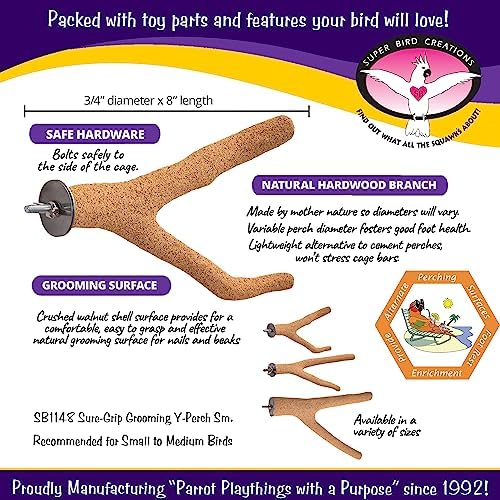 Packed with toy parts and features your bird will love!

SUPER BIRD CREATIONS
SB
FIND OUT WHAT ALL THE SQUAWK'S ABOUT!

3/4" diameter x 8" length

SAFE HARDWARE

Bolts safely to the side of the cage.

NATURAL HARDWOOD BRANCH

Made by mother nature so diameters will vary.
Variable perch diameter fosters good foot health.
Lightweight alternative to cement perches, won't stress cage bars.

GROOMING SURFACE

Crushed walnut shell surface provides for a comfortable, easy to grasp and effective natural grooming surface for nails and beaks

Perching Surfaces Foot Rest Enrichment Provide Alternate

SB1148 Sure-Grip Grooming Y-Perch Sm.

Recommended for Small to Medium Birds

Available in a variety of sizes

Proudly Manufacturing "Parrot Playthings with a Purpose" since 1992!